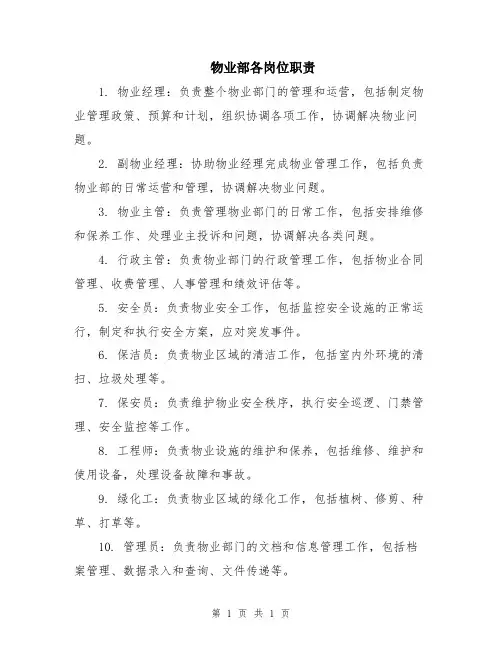 物业部各岗位职责

1. 物业经理：负责整个物业部门的管理和运营，包括制定物业管理政策、预算和计划，组织协调各项工作，协调解决物业问题。

2. 副物业经理：协助物业经理完成物业管理工作，包括负责物业部的日常运营和管理，协调解决物业问题。

3. 物业主管：负责管理物业部门的日常工作，包括安排维修和保养工作、处理业主投诉和问题，协调解决各类问题。

4. 行政主管：负责物业部门的行政管理工作，包括物业合同管理、收费管理、人事管理和绩效评估等。

5. 安全员：负责物业安全工作，包括监控安全设施的正常运行，制定和执行安全方案，应对突发事件。

6. 保洁员：负责物业区域的清洁工作，包括室内外环境的清扫、垃圾处理等。

7. 保安员：负责维护物业安全秩序，执行安全巡逻、门禁管理、安全监控等工作。

8. 工程师：负责物业设施的维护和保养，包括维修、维护和使用设备，处理设备故障和事故。

9. 绿化工：负责物业区域的绿化工作，包括植树、修剪、种草、打草等。

10. 管理员：负责物业部门的文档和信息管理工作，包括档案管理、数据录入和查询、文件传递等。

第 1 页 共 1 页